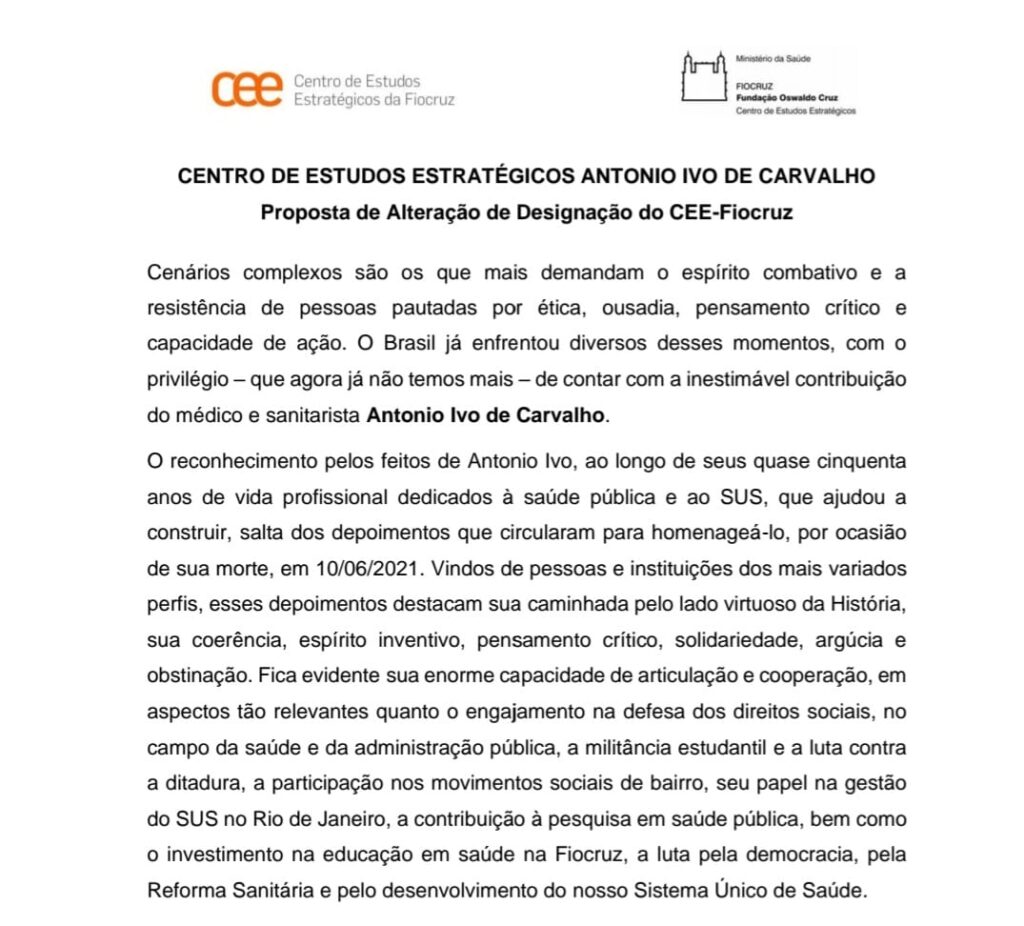 cee Centro de Estudos Estratégicos da Fiocruz

Ministério da Saúde
FIOCRUZ
Fundação Oswaldo Cruz
Centro de Estudos Estratégicos

CENTRO DE ESTUDOS ESTRATÉGICOS ANTONIO IVO DE CARVALHO
Proposta de Alteração de Designação do CEE-Fiocruz

Cenários complexos são os que mais demandam o espírito combativo e a resistência de pessoas pautadas por ética, ousadia, pensamento crítico e capacidade de ação. O Brasil já enfrentou diversos desses momentos, com o privilégio – que agora já não temos mais – de contar com a inestimável contribuição do médico e sanitarista Antonio Ivo de Carvalho.

O reconhecimento pelos feitos de Antonio Ivo, ao longo de seus quase cinquenta anos de vida profissional dedicados à saúde pública e ao SUS, que ajudou a construir, salta dos depoimentos que circularam para homenageá-lo, por ocasião de sua morte, em 10/06/2021. Vindos de pessoas e instituições dos mais variados perfis, esses depoimentos destacam sua caminhada pelo lado virtuoso da História, sua coerência, espírito inventivo, pensamento crítico, solidariedade, argúcia e obstinação. Fica evidente sua enorme capacidade de articulação e cooperação, em aspectos tão relevantes quanto o engajamento na defesa dos direitos sociais, no campo da saúde e da administração pública, a militância estudantil e a luta contra a ditadura, a participação nos movimentos sociais de bairro, seu papel na gestão do SUS no Rio de Janeiro, a contribuição à pesquisa em saúde pública, bem como o investimento na educação em saúde na Fiocruz, a luta pela democracia, pela Reforma Sanitária e pelo desenvolvimento do nosso Sistema Único de Saúde.